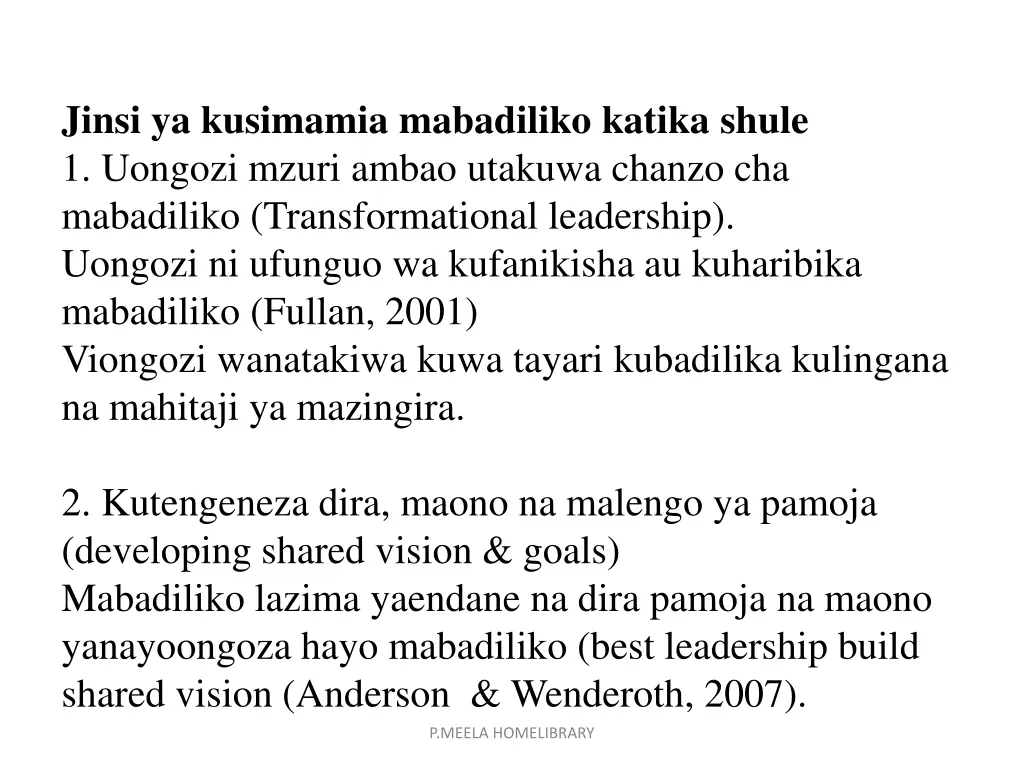 Jinsi ya kusimamia mabadiliko katika shule

1. Uongozi mzuri ambao utakuwa chanzo cha mabadiliko (Transformational leadership).

Uongozi ni ufunguo wa kufanikisha au kuharibika mabadiliko (Fullan, 2001)

Viongozi wanatakiwa kuwa tayari kubadilika kulingana na mahitaji ya mazingira.

2. Kutengeneza dira, maono na malengo ya pamoja (developing shared vision & goals)

Mabadiliko lazima yaendane na dira pamoja na maono yanayoongoza hayo mabadiliko (best leadership build shared vision (Anderson & Wenderoth, 2007).

P.MEELA HOMELIBRARY